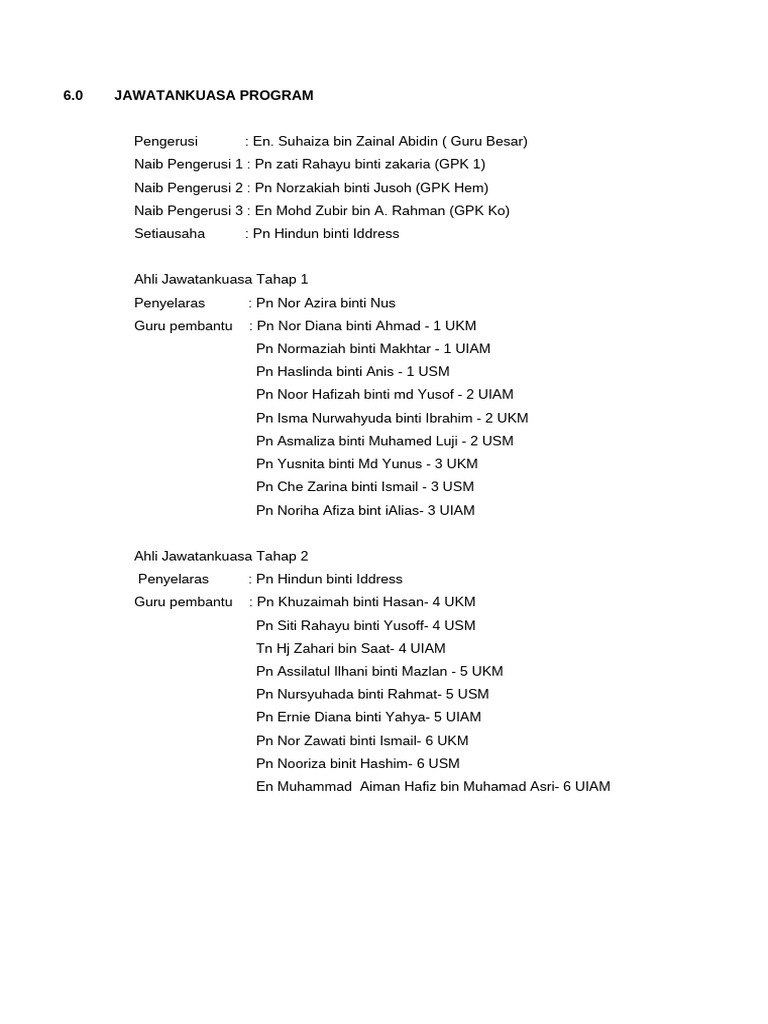 6.0 JAWATANKUASA PROGRAM

Pengerusi : En. Suhaiza bin Zainal Abidin ( Guru Besar)
Naib Pengerusi 1 : Pn zati Rahayu binti zakaria (GPK 1)
Naib Pengerusi 2 : Pn Norzakiah binti Jusoh (GPK Hem)
Naib Pengerusi 3 : En Mohd Zubir bin A. Rahman (GPK Ko)
Setiausaha : Pn Hindun binti Iddress

Ahli Jawatankuasa Tahap 1
Penyelaras : Pn Nor Azira binti Nus
Guru pembantu : Pn Nor Diana binti Ahmad - 1 UKM
Pn Normaziah binti Makhtar - 1 UIAM
Pn Haslinda binti Anis - 1 USM
Pn Noor Hafizah binti md Yusof - 2 UIAM
Pn Isma Nurwahyuda binti Ibrahim - 2 UKM
Pn Asmaliza binti Muhamed Luji - 2 USM
Pn Yusnita binti Md Yunus - 3 UKM
Pn Che Zarina binti Ismail - 3 USM
Pn Noriha Afiza bint iAlias- 3 UIAM

Ahli Jawatankuasa Tahap 2
Penyelaras : Pn Hindun binti Iddress
Guru pembantu : Pn Khuzaimah binti Hasan- 4 UKM
Pn Siti Rahayu binti Yusoff- 4 USM
Tn Hj Zahari bin Saat- 4 UIAM
Pn Assilatul Ilhani binti Mazlan - 5 UKM
Pn Nursyuhada binti Rahmat- 5 USM
Pn Ernie Diana binti Yahya- 5 UIAM
Pn Nor Zawati binti Ismail- 6 UKM
Pn Nooriza binit Hashim- 6 USM
En Muhammad Aiman Hafiz bin Muhamad Asri- 6 UIAM